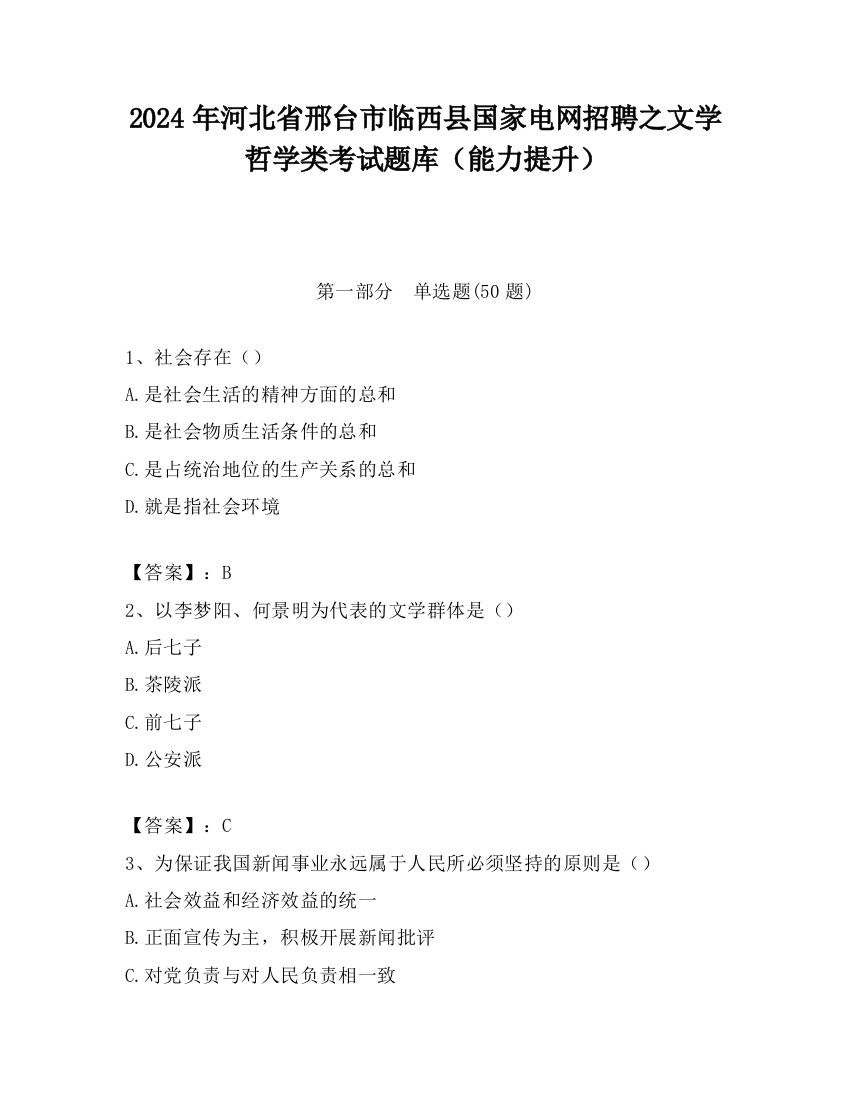 2024 年河北省邢台市临西县国家电网招聘之文学哲学类考试题库（能力提升）

第一部分　单选题(50 题)

1、社会存在（）

A.是社会生活的精神方面的总和

B.是社会物质生活条件的总和

C.是占统治地位的生产关系的总和

D.就是指社会环境

【答案】：B

2、以李梦阳、何景明为代表的文学群体是（）

A.后七子

B.茶陵派

C.前七子

D.公安派

【答案】：C

3、为保证我国新闻事业永远属于人民所必须坚持的原则是（）

A.社会效益和经济效益的统一

B.正面宣传为主，积极开展新闻批评

C.对党负责与对人民负责相一致